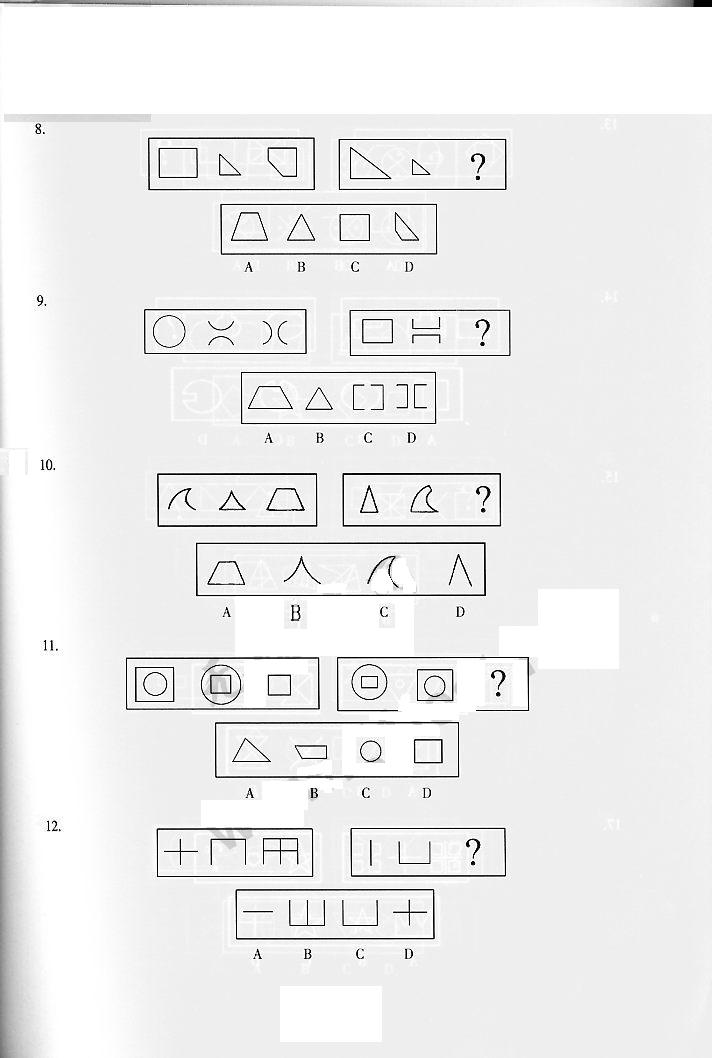 8.

?

A B C D

9.

?

A B C D

10.

?

A B C D

11.

?

A B C D

12.

?

A B C D